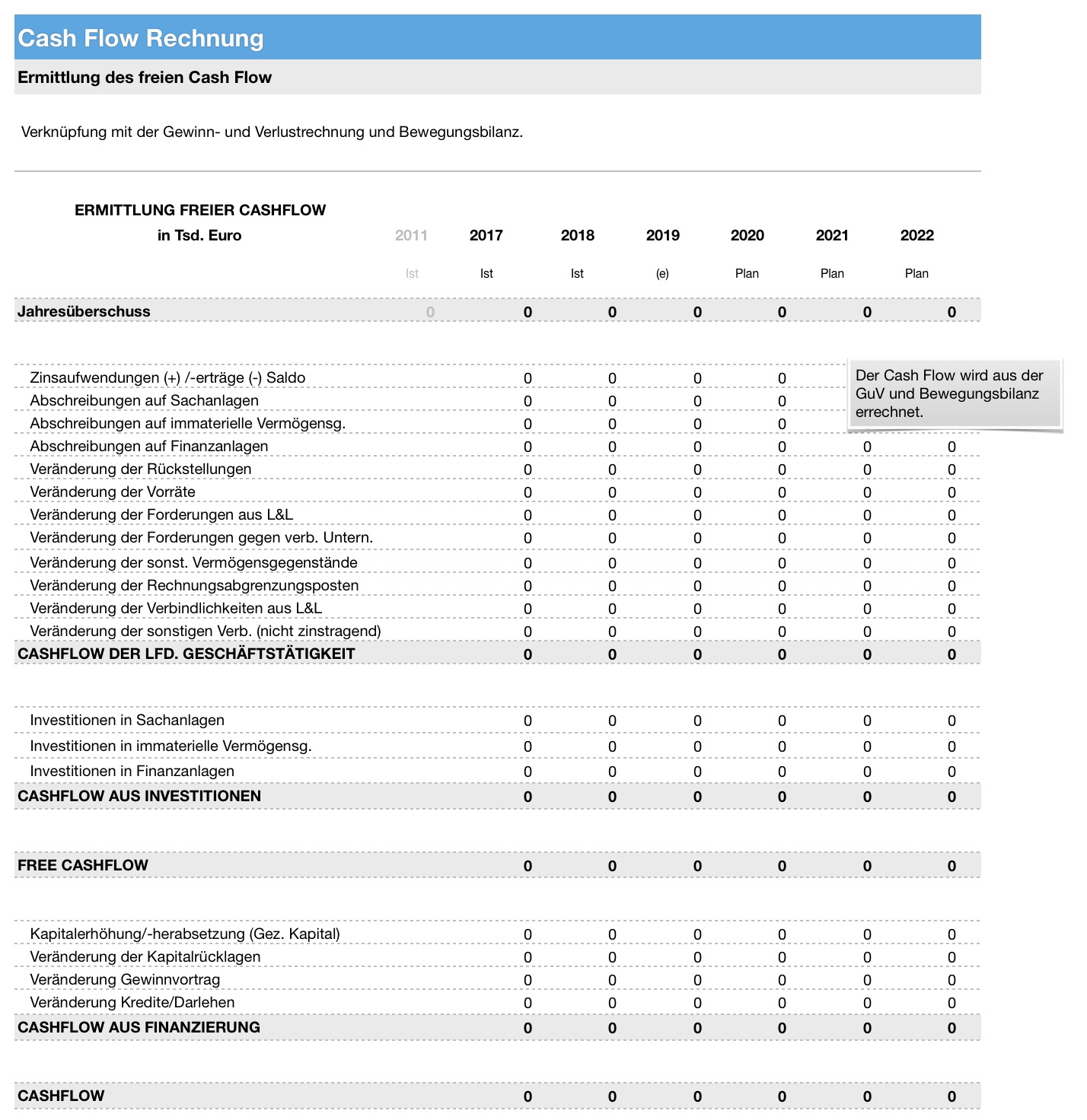 Cash Flow Rechnung

Ermittlung des freien Cash Flow

Verknüpfung mit der Gewinn- und Verlustrechnung und Bewegungsbilanz.

| ERMITTLUNG FREIER CASHFLOW in Tsd. Euro | 2011 | 2017 | 2018 | 2019 | 2020 | 2021 | 2022 |
|---|---|---|---|---|---|---|---|
| | Ist | Ist | Ist | (e) | Plan | Plan | Plan |
| Jahresüberschuss | 0 | 0 | 0 | 0 | 0 | 0 | 0 |
| Zinsaufwendungen (+) /-erträge (-) Saldo | | 0 | 0 | 0 | 0 | | |
| Abschreibungen auf Sachanlagen | | 0 | 0 | 0 | 0 | | |
| Abschreibungen auf immaterielle Vermögensg. | | 0 | 0 | 0 | 0 | | |
| Abschreibungen auf Finanzanlagen | | 0 | 0 | 0 | 0 | 0 | 0 |
| Veränderung der Rückstellungen | | 0 | 0 | 0 | 0 | 0 | 0 |
| Veränderung der Vorräte | | 0 | 0 | 0 | 0 | 0 | 0 |
| Veränderung der Forderungen aus L&L | | 0 | 0 | 0 | 0 | 0 | 0 |
| Veränderung der Forderungen gegen verb. Untern. | | 0 | 0 | 0 | 0 | 0 | 0 |
| Veränderung der sonst. Vermögensgegenstände | | 0 | 0 | 0 | 0 | 0 | 0 |
| Veränderung der Rechnungsabgrenzungsposten | | 0 | 0 | 0 | 0 | 0 | 0 |
| Veränderung der Verbindlichkeiten aus L&L | | 0 | 0 | 0 | 0 | 0 | 0 |
| Veränderung der sonstigen Verb. (nicht zinstragend) | | 0 | 0 | 0 | 0 | 0 | 0 |
| CASHFLOW DER LFD. GESCHÄFTSTÄTIGKEIT | | 0 | 0 | 0 | 0 | 0 | 0 |
| Investitionen in Sachanlagen | | 0 | 0 | 0 | 0 | 0 | 0 |
| Investitionen in immaterielle Vermögensg. | | 0 | 0 | 0 | 0 | 0 | 0 |
| Investitionen in Finanzanlagen | | 0 | 0 | 0 | 0 | 0 | 0 |
| CASHFLOW AUS INVESTITIONEN | | 0 | 0 | 0 | 0 | 0 | 0 |
| FREE CASHFLOW | | 0 | 0 | 0 | 0 | 0 | 0 |
| Kapitalerhöhung/-herabsetzung (Gez. Kapital) | | 0 | 0 | 0 | 0 | 0 | 0 |
| Veränderung der Kapitalrücklagen | | 0 | 0 | 0 | 0 | 0 | 0 |
| Veränderung Gewinnvortrag | | 0 | 0 | 0 | 0 | 0 | 0 |
| Veränderung Kredite/Darlehen | | 0 | 0 | 0 | 0 | 0 | 0 |
| CASHFLOW AUS FINANZIERUNG | | 0 | 0 | 0 | 0 | 0 | 0 |
| CASHFLOW | | 0 | 0 | 0 | 0 | 0 | 0 |

Der Cash Flow wird aus der GuV und Bewegungsbilanz errechnet.